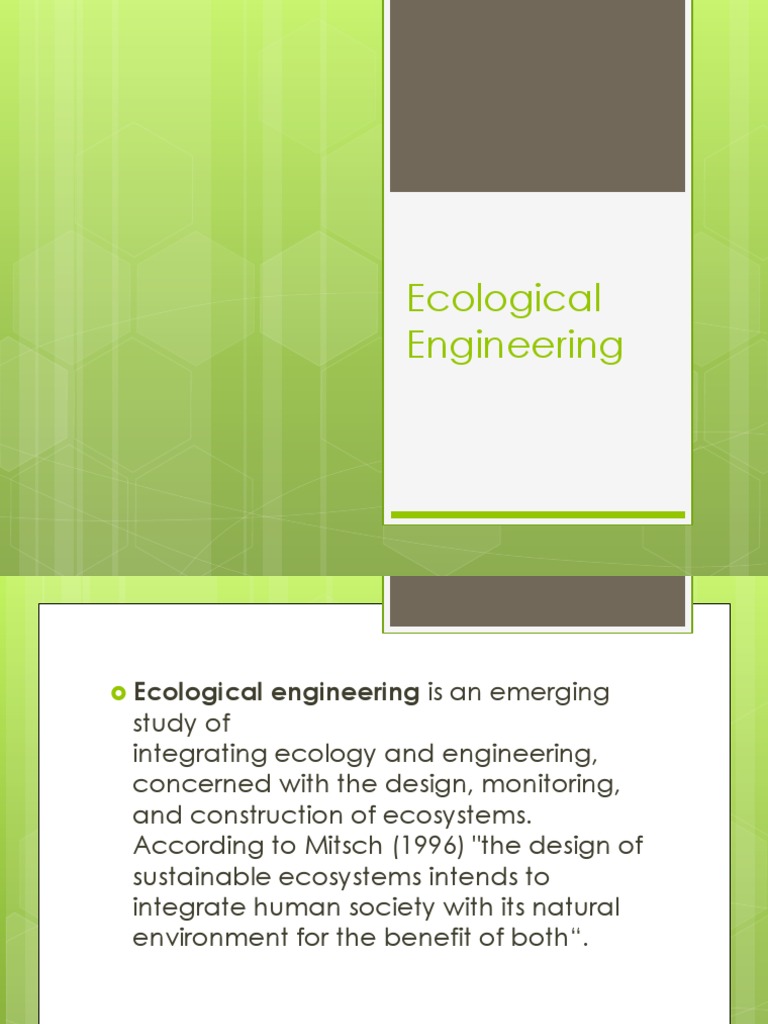 Ecological Engineering

Ecological engineering is an emerging study of integrating ecology and engineering, concerned with the design, monitoring, and construction of ecosystems. According to Mitsch (1996) "the design of sustainable ecosystems intends to integrate human society with its natural environment for the benefit of both“.